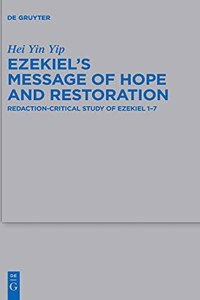 DE GRUYTER

Hei Yin Yip

EZEKIEL'S MESSAGE OF HOPE AND RESTORATION

REDACTION-CRITICAL STUDY OF EZEKIEL 1–7

DE G